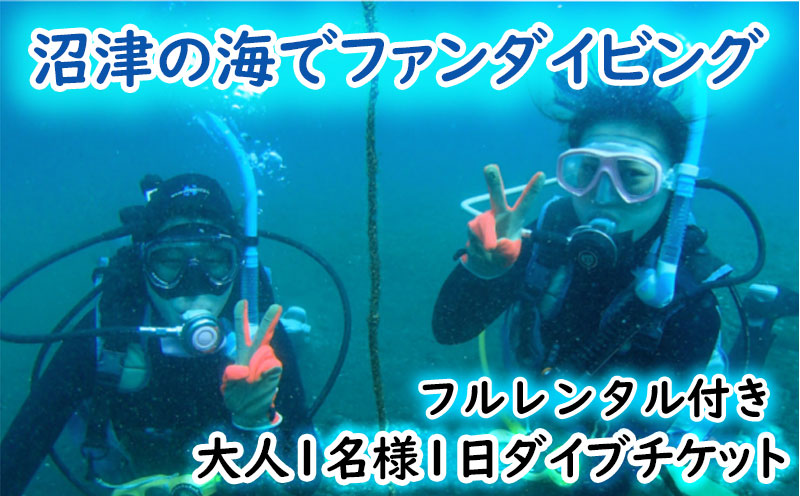 沼津の海でファンダイビング

フルレンタル付き
大人1名様1日ダイブチケット